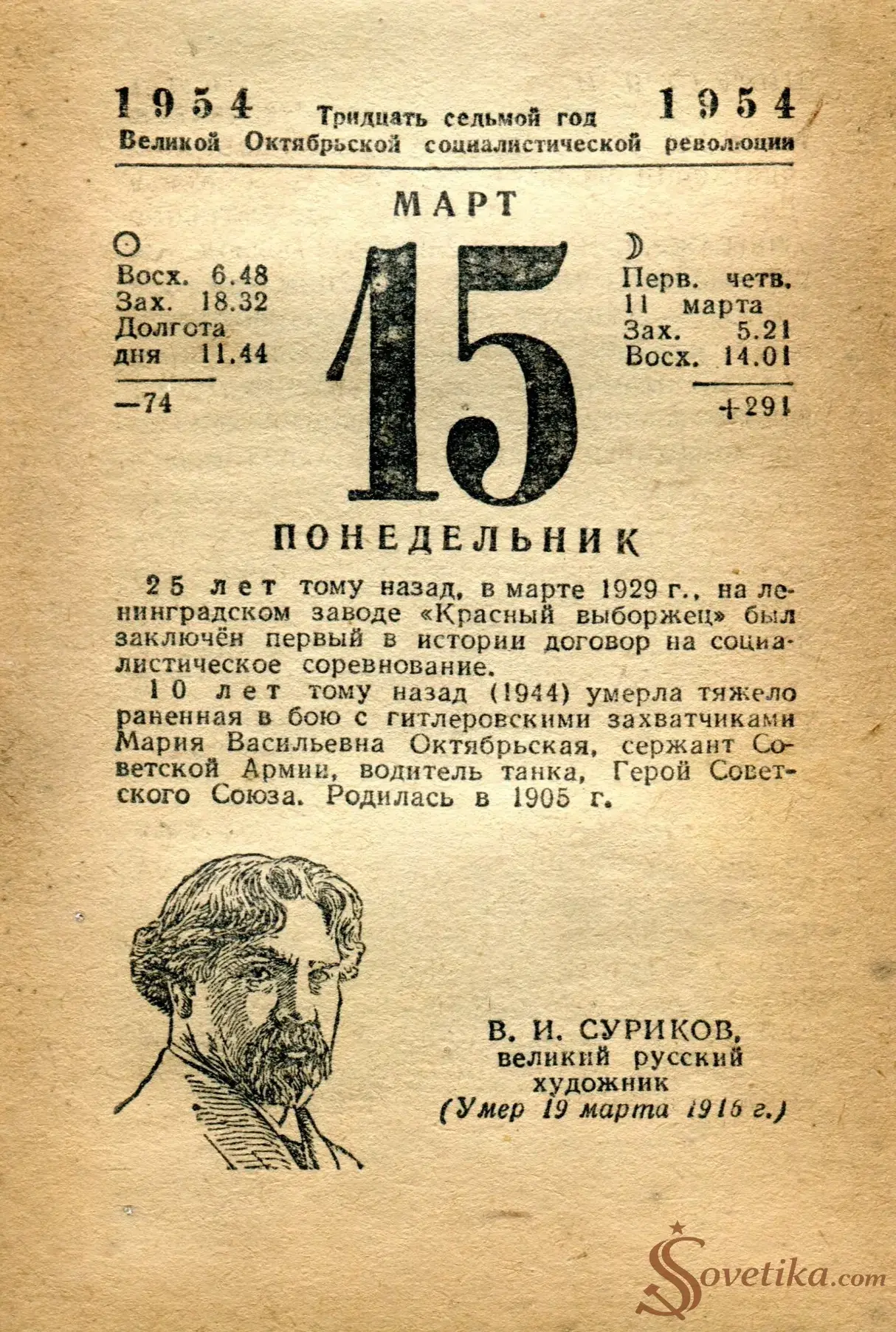 1954 Тридцать седьмой год 1954
Великой Октябрьской социалистической революции

МАРТ

Восх. 6.48
Зах. 18.32
Долгота дня 11.44

—74

15

Перв. четв. 11 марта
Зах. 5.21
Восх. 14.01

+291

ПОНЕДЕЛЬНИК

25 лет тому назад, в марте 1929 г., на ленинградском заводе «Красный выборжец» был заключён первый в истории договор на социалистическое соревнование.

10 лет тому назад (1944) умерла тяжело раненная в бою с гитлеровскими захватчиками Мария Васильевна Октябрьская, сержант Советской Армии, водитель танка, Герой Советского Союза. Родилась в 1905 г.

В. И. СУРИКОВ,
великий русский художник
(Умер 19 марта 1916 г.)

Sovetika.com